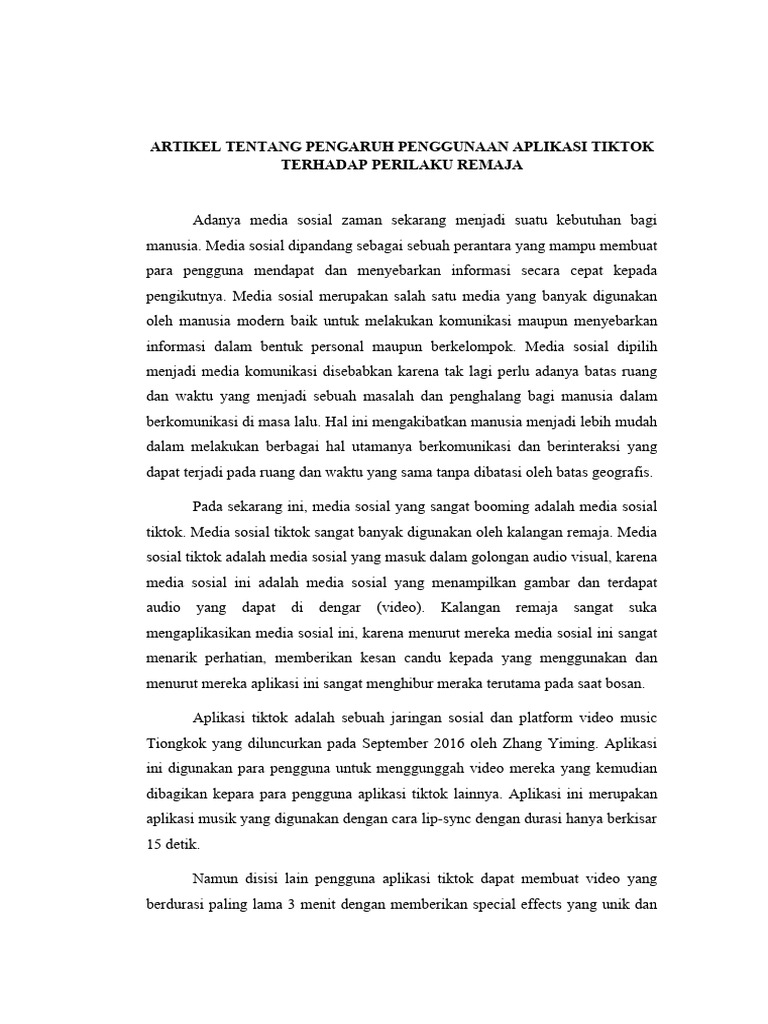 ARTIKEL TENTANG PENGARUH PENGGUNAAN APLIKASI TIKTOK TERHADAP PERILAKU REMAJA

Adanya media sosial zaman sekarang menjadi suatu kebutuhan bagi manusia. Media sosial dipandang sebagai sebuah perantara yang mampu membuat para pengguna mendapat dan menyebarkan informasi secara cepat kepada pengikutnya. Media sosial merupakan salah satu media yang banyak digunakan oleh manusia modern baik untuk melakukan komunikasi maupun menyebarkan informasi dalam bentuk personal maupun berkelompok. Media sosial dipilih menjadi media komunikasi disebabkan karena tak lagi perlu adanya batas ruang dan waktu yang menjadi sebuah masalah dan penghalang bagi manusia dalam berkomunikasi di masa lalu. Hal ini mengakibatkan manusia menjadi lebih mudah dalam melakukan berbagai hal utamanya berkomunikasi dan berinteraksi yang dapat terjadi pada ruang dan waktu yang sama tanpa dibatasi oleh batas geografis.

Pada sekarang ini, media sosial yang sangat booming adalah media sosial tiktok. Media sosial tiktok sangat banyak digunakan oleh kalangan remaja. Media sosial tiktok adalah media sosial yang masuk dalam golongan audio visual, karena media sosial ini adalah media sosial yang menampilkan gambar dan terdapat audio yang dapat di dengar (video). Kalangan remaja sangat suka mengaplikasikan media sosial ini, karena menurut mereka media sosial ini sangat menarik perhatian, memberikan kesan candu kepada yang menggunakan dan menurut mereka aplikasi ini sangat menghibur meraka terutama pada saat bosan.

Aplikasi tiktok adalah sebuah jaringan sosial dan platform video music Tiongkok yang diluncurkan pada September 2016 oleh Zhang Yiming. Aplikasi ini digunakan para pengguna untuk menggunggah video mereka yang kemudian dibagikan kepara para pengguna aplikasi tiktok lainnya. Aplikasi ini merupakan aplikasi musik yang digunakan dengan cara lip-sync dengan durasi hanya berkisar 15 detik.

Namun disisi lain pengguna aplikasi tiktok dapat membuat video yang berdurasi paling lama 3 menit dengan memberikan special effects yang unik dan